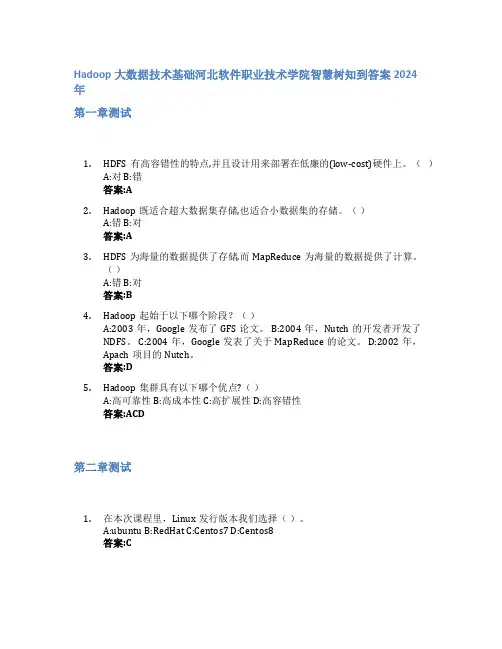 Hadoop 大数据技术基础河北软件职业技术学院智慧树知到答案 2024 年

第一章测试

1. HDFS 有高容错性的特点,并且设计用来部署在低廉的(low-cost)硬件上。( )
A:对 B:错
答案:A

2. Hadoop 既适合超大数据集存储,也适合小数据集的存储。( )
A:错 B:对
答案:A

3. HDFS 为海量的数据提供了存储,而 MapReduce 为海量的数据提供了计算。( )
A:错 B:对
答案:B

4. Hadoop 起始于以下哪个阶段?( )
A:2003 年,Google 发布了 GFS 论文。 B:2004 年,Nutch 的开发者开发了 NDFS。 C:2004 年,Google 发表了关于 MapReduce 的论文。 D:2002 年,Apach 项目的 Nutch。
答案:D

5. Hadoop 集群具有以下哪个优点?( )
A:高可靠性 B:高成本性 C:高扩展性 D:高容错性
答案:ACD

第二章测试

1. 在本次课程里,Linux 发行版本我们选择( )。
A:ubuntu B:RedHat C:Centos7 D:Centos8
答案:C